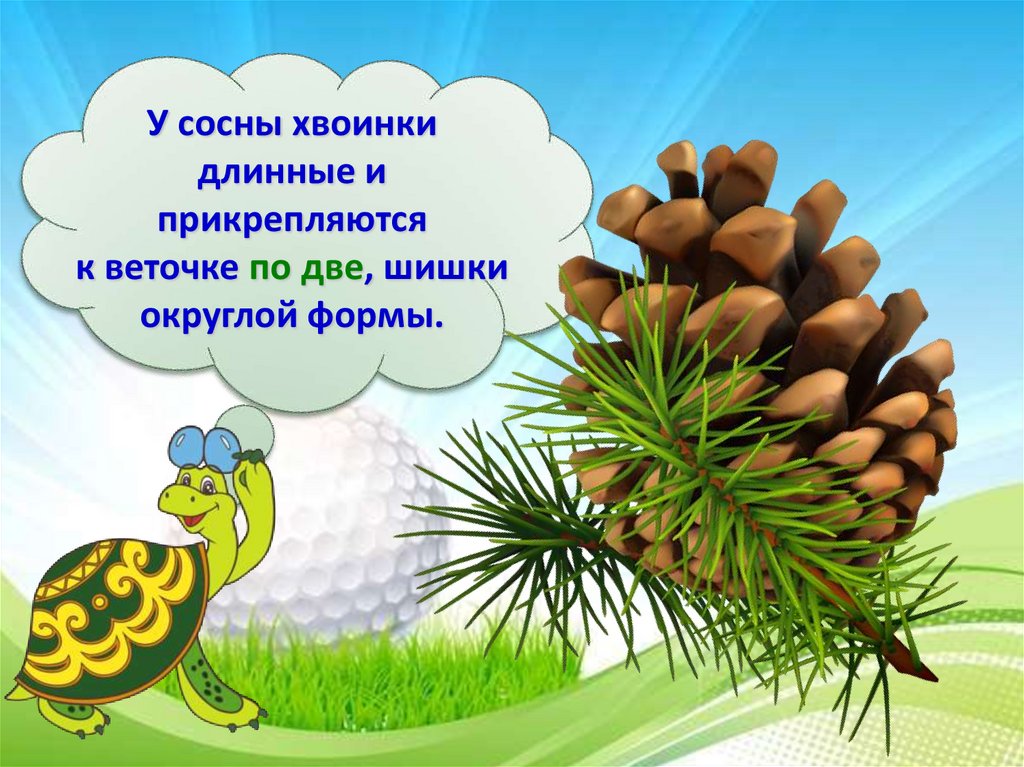 У сосны хвоинки длинные и прикрепляются к веточке по две, шишки округлой формы.